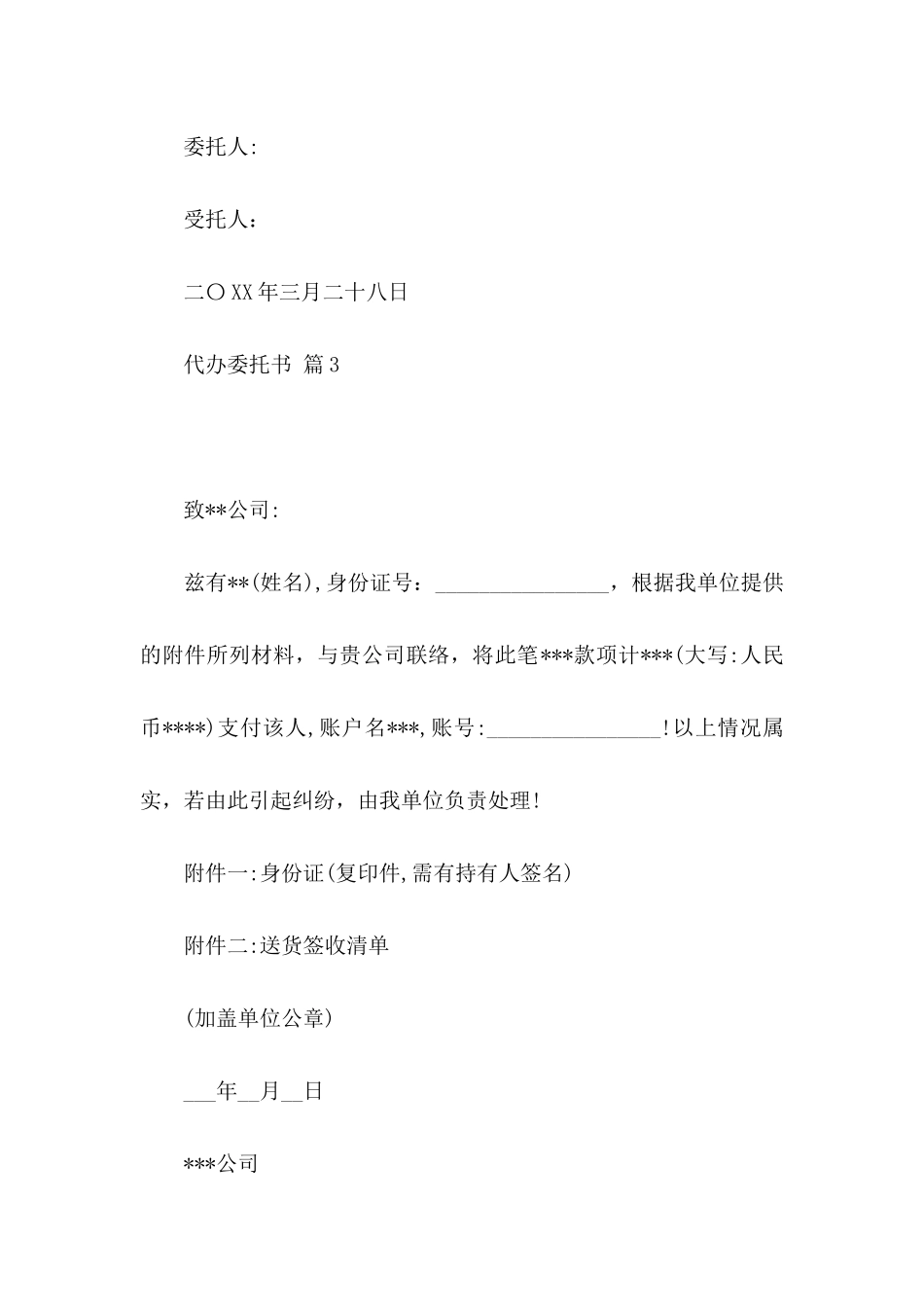 委托人:

受托人：

二〇XX年三月二十八日

代办委托书 篇3

致**公司:

兹有**(姓名),身份证号：________________，根据我单位提供的附件所列材料，与贵公司联络，将此笔***款项计***(大写:人民币****)支付该人,账户名***,账号:________________!以上情况属实，若由此引起纠纷，由我单位负责处理!

附件一:身份证(复印件,需有持有人签名)

附件二:送货签收清单

(加盖单位公章)

___年__月__日

***公司